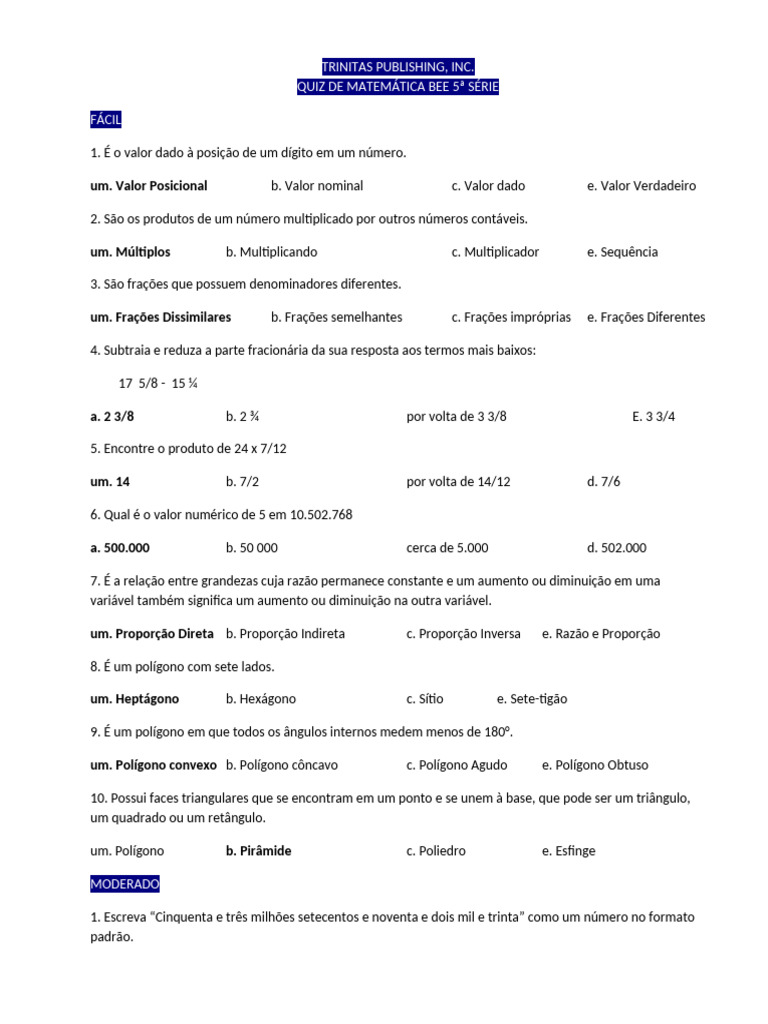 TRINITAS PUBLISHING, INC.
QUIZ DE MATEMÁTICA BEE 5ª SÉRIE

FÁCIL

1. É o valor dado à posição de um dígito em um número.

um. Valor Posicional b. Valor nominal c. Valor dado e. Valor Verdadeiro

2. São os produtos de um número multiplicado por outros números contáveis.

um. Múltiplos b. Multiplicando c. Multiplicador e. Sequência

3. São frações que possuem denominadores diferentes.

um. Frações Dissimilares b. Frações semelhantes c. Frações impróprias e. Frações Diferentes

4. Subtraia e reduza a parte fracionária da sua resposta aos termos mais baixos:

17 5/8 - 15 ¼

a. 2 3/8 b. 2 ¾ por volta de 3 3/8 E. 3 3/4

5. Encontre o produto de 24 x 7/12

um. 14 b. 7/2 por volta de 14/12 d. 7/6

6. Qual é o valor numérico de 5 em 10.502.768

a. 500.000 b. 50 000 cerca de 5.000 d. 502.000

7. É a relação entre grandezas cuja razão permanece constante e um aumento ou diminuição em uma variável também significa um aumento ou diminuição na outra variável.

um. Proporção Direta b. Proporção Indireta c. Proporção Inversa e. Razão e Proporção

8. É um polígono com sete lados.

um. Heptágono b. Hexágono c. Sítio e. Sete-tigão

9. É um polígono em que todos os ângulos internos medem menos de 180°.

um. Polígono convexo b. Polígono côncavo c. Polígono Agudo e. Polígono Obtuso

10. Possui faces triangulares que se encontram em um ponto e se unem à base, que pode ser um triângulo, um quadrado ou um retângulo.

um. Polígono b. Pirâmide c. Poliedro e. Esfinge

MODERADO

1. Escreva "Cinquenta e três milhões setecentos e noventa e dois mil e trinta" como um número no formato padrão.